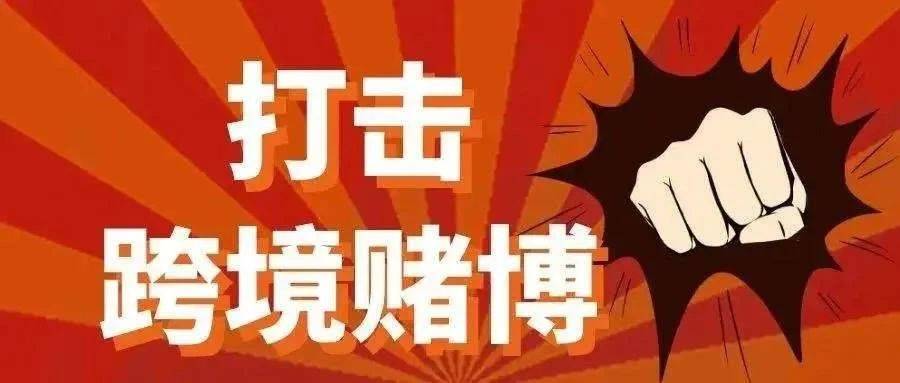 打击
跨境赌博